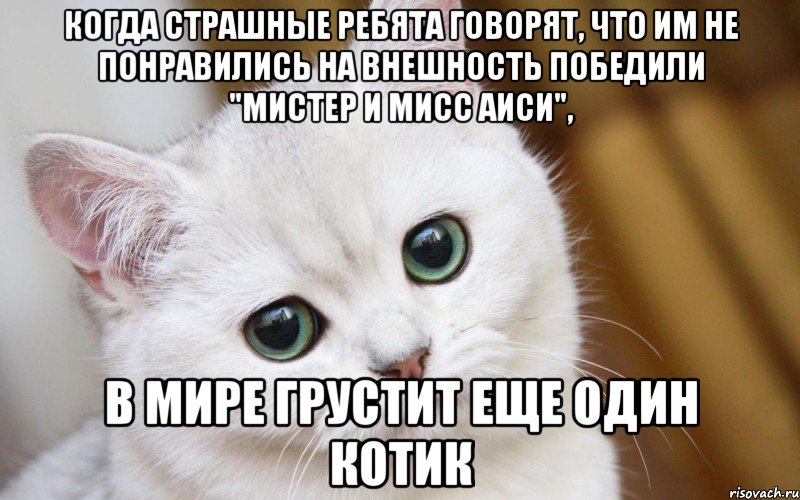 КОГДА СТРАШНЫЕ РЕБЯТА ГОВОРЯТ, ЧТО ИМ НЕ ПОНРАВИЛИСЬ НА ВНЕШНОСТЬ ПОБЕДИЛИ "МИСТЕР И МИСС АИСИ",

В МИРЕ ГРУСТИТ ЕЩЕ ОДИН КОТИК

risovach.ru